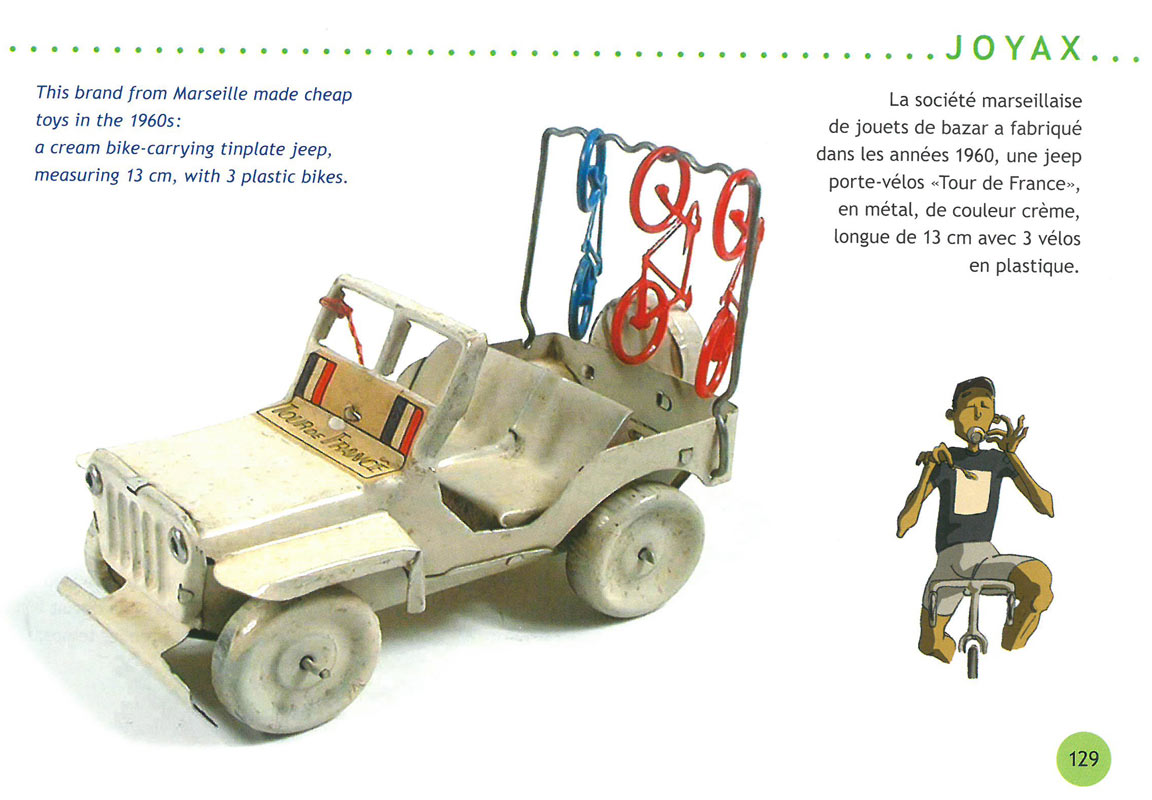 JOYAX...

This brand from Marseille made cheap toys in the 1960s:
a cream bike-carrying tinplate jeep, measuring 13 cm, with 3 plastic bikes.

La société marseillaise de jouets de bazar a fabriqué dans les années 1960, une jeep porte-vélos «Tour de France», en métal, de couleur crème, longue de 13 cm avec 3 vélos en plastique.

TOUR DE FRANCE

129